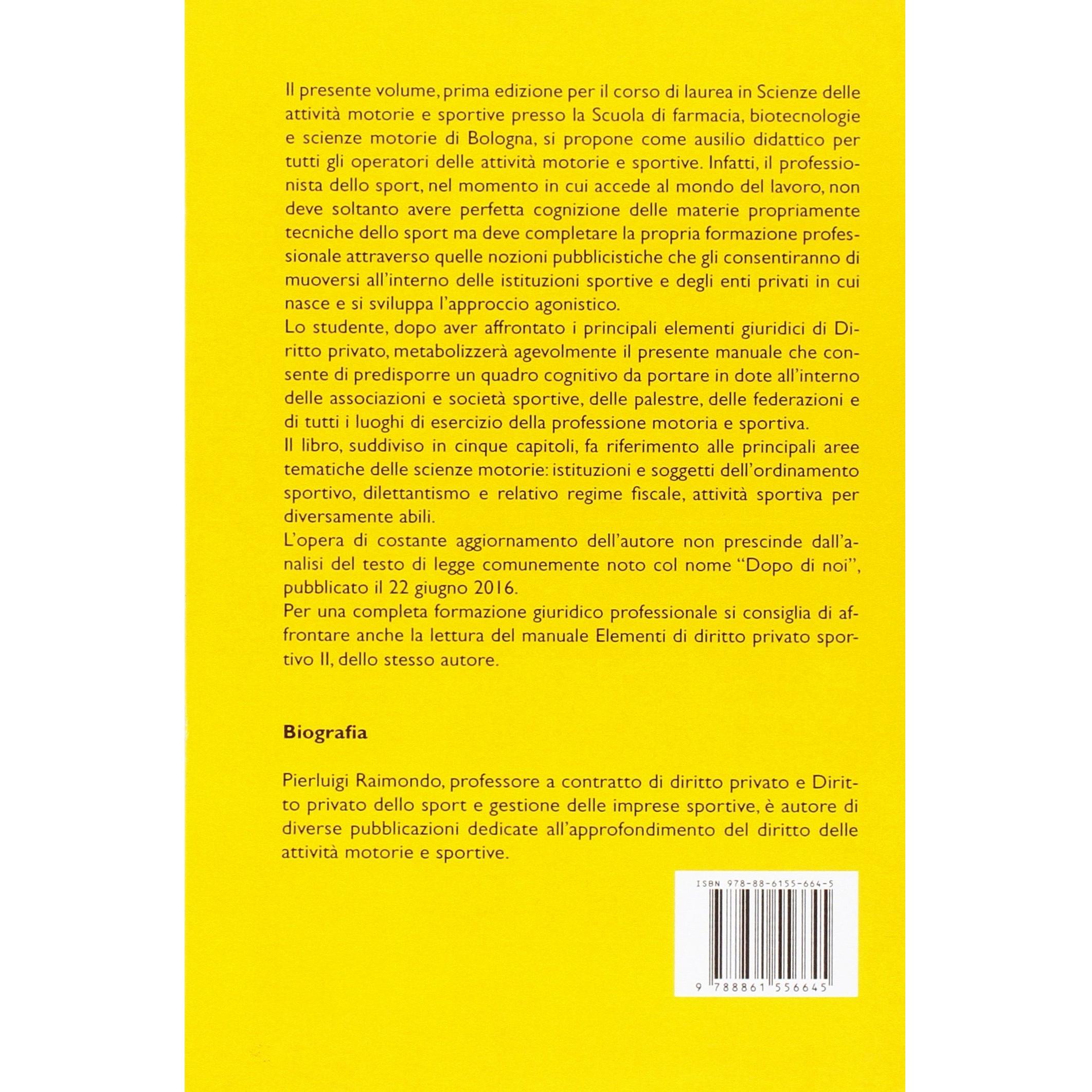 Il presente volume, prima edizione per il corso di laurea in Scienze delle attività motorie e sportive presso la Scuola di farmacia, biotecnologie e scienze motorie di Bologna, si propone come ausilio didattico per tutti gli operatori delle attività motorie e sportive. Infatti, il professionista dello sport, nel momento in cui accede al mondo del lavoro, non deve soltanto avere perfetta cognizione delle materie propriamente tecniche dello sport ma deve completare la propria formazione professionale attraverso quelle nozioni pubblicistiche che gli consentiranno di muoversi all'interno delle istituzioni sportive e degli enti privati in cui nasce e si sviluppa l'approccio agonistico.
Lo studente, dopo aver affrontato i principali elementi giuridici di Diritto privato, metabolizzerà agevolmente il presente manuale che consente di predisporre un quadro cognitivo da portare in dote all'interno delle associazioni e società sportive, delle palestre, delle federazioni e di tutti i luoghi di esercizio della professione motoria e sportiva.
Il libro, suddiviso in cinque capitoli, fa riferimento alle principali aree tematiche delle scienze motorie: istituzioni e soggetti dell'ordinamento sportivo, dilettantismo e relativo regime fiscale, attività sportiva per diversamente abili.
L'opera di costante aggiornamento dell'autore non prescinde dall'analisi del testo di legge comunemente noto col nome "Dopo di noi", pubblicato il 22 giugno 2016.
Per una completa formazione giuridico professionale si consiglia di affrontare anche la lettura del manuale Elementi di diritto privato sportivo II, dello stesso autore.

Biografia

Pierluigi Raimondo, professore a contratto di diritto privato e Diritto privato dello sport e gestione delle imprese sportive, è autore di diverse pubblicazioni dedicate all'approfondimento del diritto delle attività motorie e sportive.

ISBN 978-88-6155-664-5
9 788861 556645